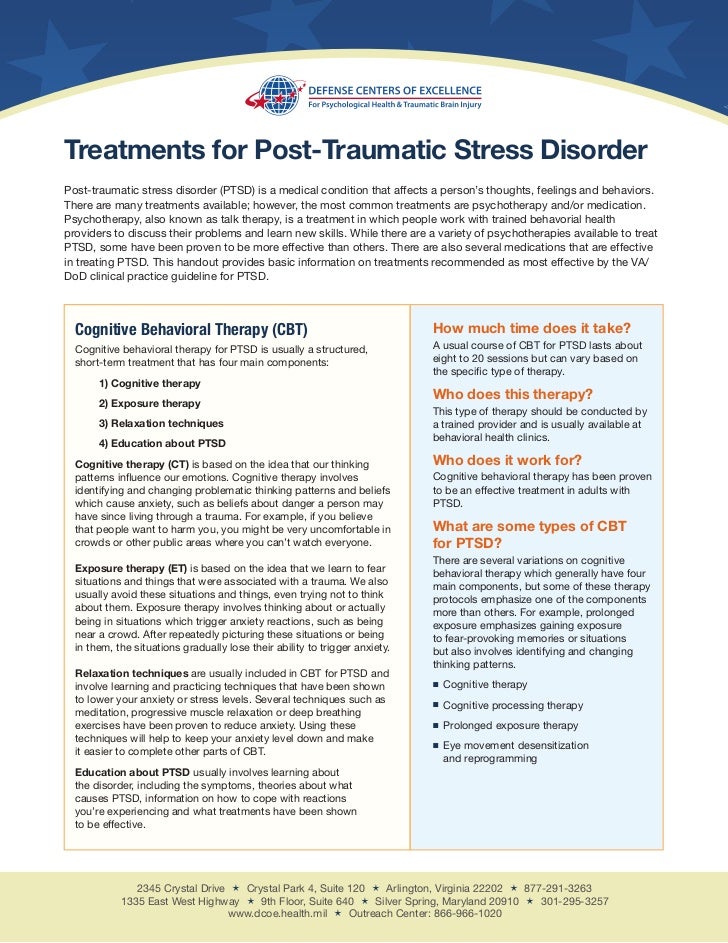 DEFENSE CENTERS OF EXCELLENCE
For Psychological Health & Traumatic Brain Injury

Treatments for Post-Traumatic Stress Disorder

Post-traumatic stress disorder (PTSD) is a medical condition that affects a person's thoughts, feelings and behaviors. There are many treatments available; however, the most common treatments are psychotherapy and/or medication. Psychotherapy, also known as talk therapy, is a treatment in which people work with trained behavorial health providers to discuss their problems and learn new skills. While there are a variety of psychotherapies available to treat PTSD, some have been proven to be more effective than others. There are also several medications that are effective in treating PTSD. This handout provides basic information on treatments recommended as most effective by the VA/DoD clinical practice guideline for PTSD.

Cognitive Behavioral Therapy (CBT)

Cognitive behavioral therapy for PTSD is usually a structured, short-term treatment that has four main components:

1) Cognitive therapy

2) Exposure therapy

3) Relaxation techniques

4) Education about PTSD

Cognitive therapy (CT) is based on the idea that our thinking patterns influence our emotions. Cognitive therapy involves identifying and changing problematic thinking patterns and beliefs which cause anxiety, such as beliefs about danger a person may have since living through a trauma. For example, if you believe that people want to harm you, you might be very uncomfortable in crowds or other public areas where you can't watch everyone.

Exposure therapy (ET) is based on the idea that we learn to fear situations and things that were associated with a trauma. We also usually avoid these situations and things, even trying not to think about them. Exposure therapy involves thinking about or actually being in situations which trigger anxiety reactions, such as being near a crowd. After repeatedly picturing these situations or being in them, the situations gradually lose their ability to trigger anxiety.

Relaxation techniques are usually included in CBT for PTSD and involve learning and practicing techniques that have been shown to lower your anxiety or stress levels. Several techniques such as meditation, progressive muscle relaxation or deep breathing exercises have been proven to reduce anxiety. Using these techniques will help to keep your anxiety level down and make it easier to complete other parts of CBT.

Education about PTSD usually involves learning about the disorder, including the symptoms, theories about what causes PTSD, information on how to cope with reactions you're experiencing and what treatments have been shown to be effective.

How much time does it take?

A usual course of CBT for PTSD lasts about eight to 20 sessions but can vary based on the specific type of therapy.

Who does this therapy?

This type of therapy should be conducted by a trained provider and is usually available at behavioral health clinics.

Who does it work for?

Cognitive behavioral therapy has been proven to be an effective treatment in adults with PTSD.

What are some types of CBT for PTSD?

There are several variations on cognitive behavioral therapy which generally have four main components, but some of these therapy protocols emphasize one of the components more than others. For example, prolonged exposure emphasizes gaining exposure to fear-provoking memories or situations but also involves identifying and changing thinking patterns.

■ Cognitive therapy
■ Cognitive processing therapy
■ Prolonged exposure therapy
■ Eye movement desensitization and reprogramming

2345 Crystal Drive ★ Crystal Park 4, Suite 120 ★ Arlington, Virginia 22202 ★ 877-291-3263
1335 East West Highway ★ 9th Floor, Suite 640 ★ Silver Spring, Maryland 20910 ★ 301-295-3257
www.dcoe.health.mil ★ Outreach Center: 866-966-1020